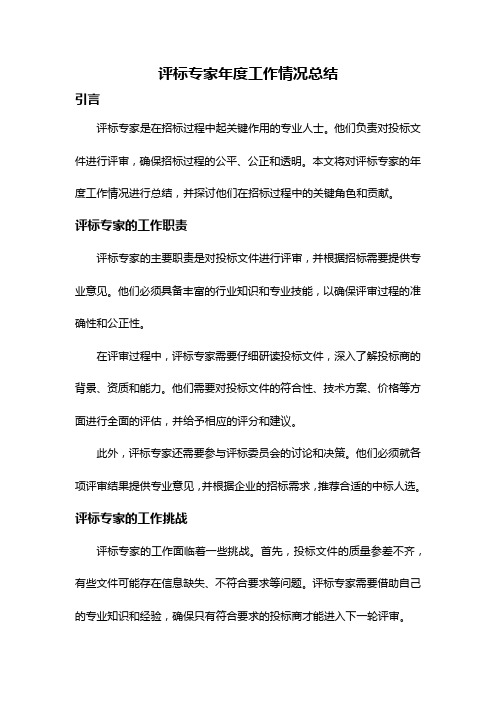 评标专家年度工作情况总结

引言

评标专家是在招标过程中起关键作用的专业人士。他们负责对投标文件进行评审，确保招标过程的公平、公正和透明。本文将对评标专家的年度工作情况进行总结，并探讨他们在招标过程中的关键角色和贡献。

评标专家的工作职责

评标专家的主要职责是对投标文件进行评审，并根据招标需要提供专业意见。他们必须具备丰富的行业知识和专业技能，以确保评审过程的准确性和公正性。

在评审过程中，评标专家需要仔细研读投标文件，深入了解投标商的背景、资质和能力。他们需要对投标文件的符合性、技术方案、价格等方面进行全面的评估，并给予相应的评分和建议。

此外，评标专家还需要参与评标委员会的讨论和决策。他们必须就各项评审结果提供专业意见，并根据企业的招标需求，推荐合适的中标人选。

评标专家的工作挑战

评标专家的工作面临着一些挑战。首先，投标文件的质量参差不齐，有些文件可能存在信息缺失、不符合要求等问题。评标专家需要借助自己的专业知识和经验，确保只有符合要求的投标商才能进入下一轮评审。